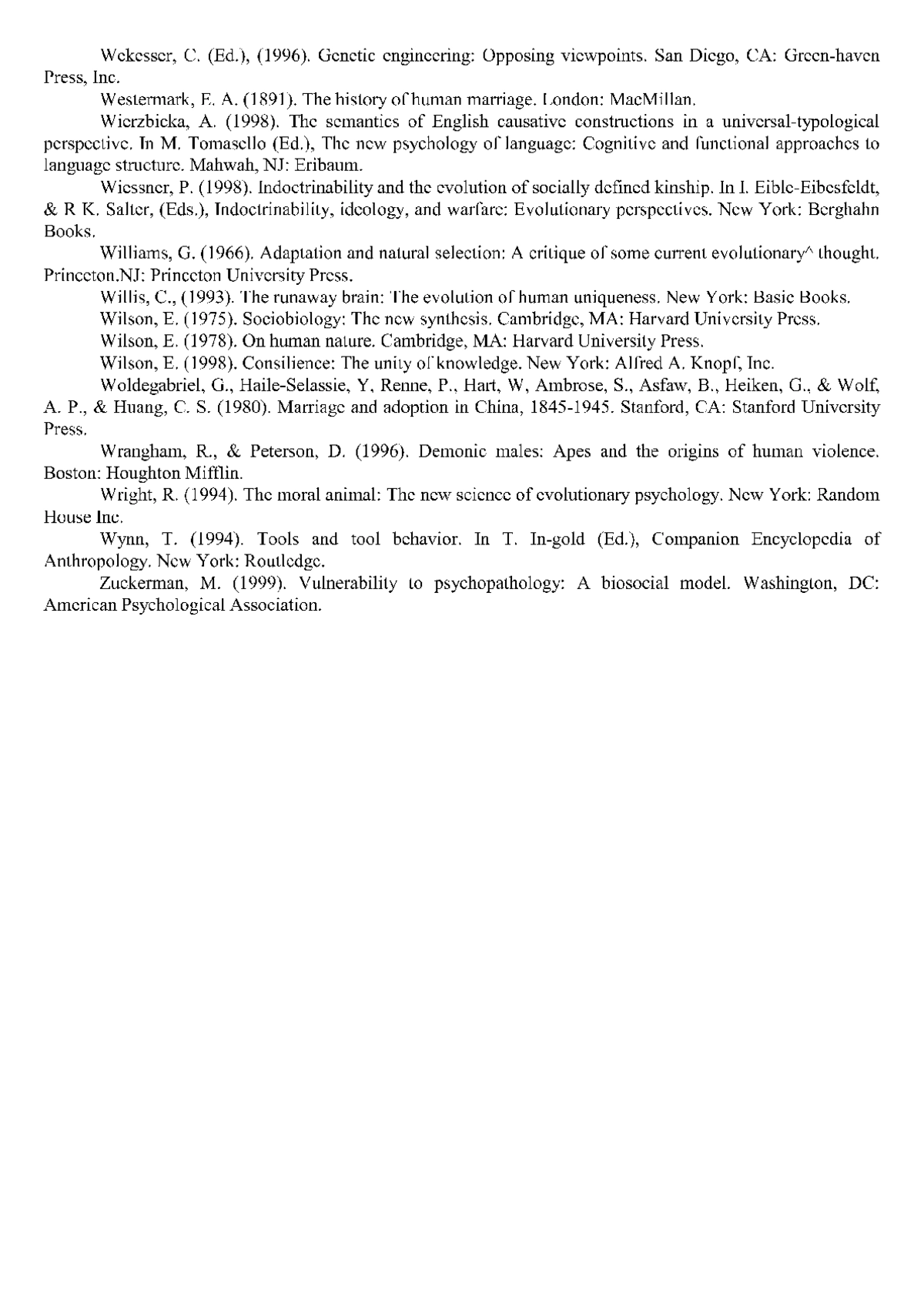 Wekesser, C. (Ed.), (1996). Genetic engineering: Opposing viewpoints. San Diego, CA: Green-haven Press, Inc.

Westermark, E. A. (1891). The history of human marriage. London: MacMillan.

Wierzbicka, A. (1998). The semantics of English causative constructions in a universal-typological perspective. In M. Tomasello (Ed.), The new psychology of language: Cognitive and functional approaches to language structure. Mahwah, NJ: Eribaum.

Wiessner, P. (1998). Indoctrinability and the evolution of socially defined kinship. In I. Eible-Eibesfeldt, & R K. Salter, (Eds.), Indoctrinability, ideology, and warfare: Evolutionary perspectives. New York: Berghahn Books.

Williams, G. (1966). Adaptation and natural selection: A critique of some current evolutionary^ thought. Princeton.NJ: Princeton University Press.

Willis, C., (1993). The runaway brain: The evolution of human uniqueness. New York: Basic Books.

Wilson, E. (1975). Sociobiology: The new synthesis. Cambridge, MA: Harvard University Press.

Wilson, E. (1978). On human nature. Cambridge, MA: Harvard University Press.

Wilson, E. (1998). Consilience: The unity of knowledge. New York: Alfred A. Knopf, Inc.

Woldegabriel, G., Haile-Selassie, Y, Renne, P., Hart, W, Ambrose, S., Asfaw, B., Heiken, G., & Wolf, A. P., & Huang, C. S. (1980). Marriage and adoption in China, 1845-1945. Stanford, CA: Stanford University Press.

Wrangham, R., & Peterson, D. (1996). Demonic males: Apes and the origins of human violence. Boston: Houghton Mifflin.

Wright, R. (1994). The moral animal: The new science of evolutionary psychology. New York: Random House Inc.

Wynn, T. (1994). Tools and tool behavior. In T. In-gold (Ed.), Companion Encyclopedia of Anthropology. New York: Routledge.

Zuckerman, M. (1999). Vulnerability to psychopathology: A biosocial model. Washington, DC: American Psychological Association.